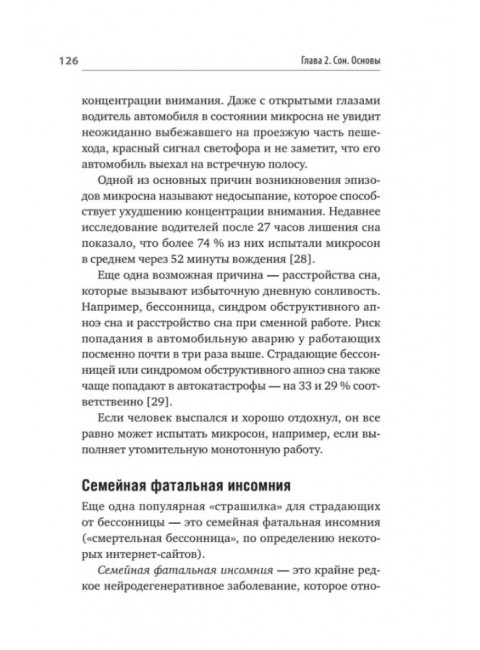 126

Глава 2. Сон. Основы

концентрации внимания. Даже с открытыми глазами водитель автомобиля в состоянии микросна не увидит неожиданно выбежавшего на проезжую часть пешехода, красный сигнал светофора и не заметит, что его автомобиль выехал на встречную полосу.

Одной из основных причин возникновения эпизодов микросна называют недосыпание, которое способствует ухудшению концентрации внимания. Недавнее исследование водителей после 27 часов лишения сна показало, что более 74 % из них испытали микросон в среднем через 52 минуты вождения [28].

Еще одна возможная причина — расстройства сна, которые вызывают избыточную дневную сонливость. Например, бессонница, синдром обструктивного апноэ сна и расстройство сна при сменной работе. Риск попадания в автомобильную аварию у работающих посменно почти в три раза выше. Страдающие бессонницей или синдромом обструктивного апноэ сна также чаще попадают в автокатастрофы — на 33 и 29 % соответственно [29].

Если человек выспался и хорошо отдохнул, он все равно может испытать микросон, например, если выполняет утомительную монотонную работу.

Семейная фатальная инсомния

Еще одна популярная «страшилка» для страдающих от бессонницы — это семейная фатальная инсомния («смертельная бессонница», по определению некоторых интернет-сайтов).

Семейная фатальная инсомния — это крайне редкое нейродегенеративное заболевание, которое отно-